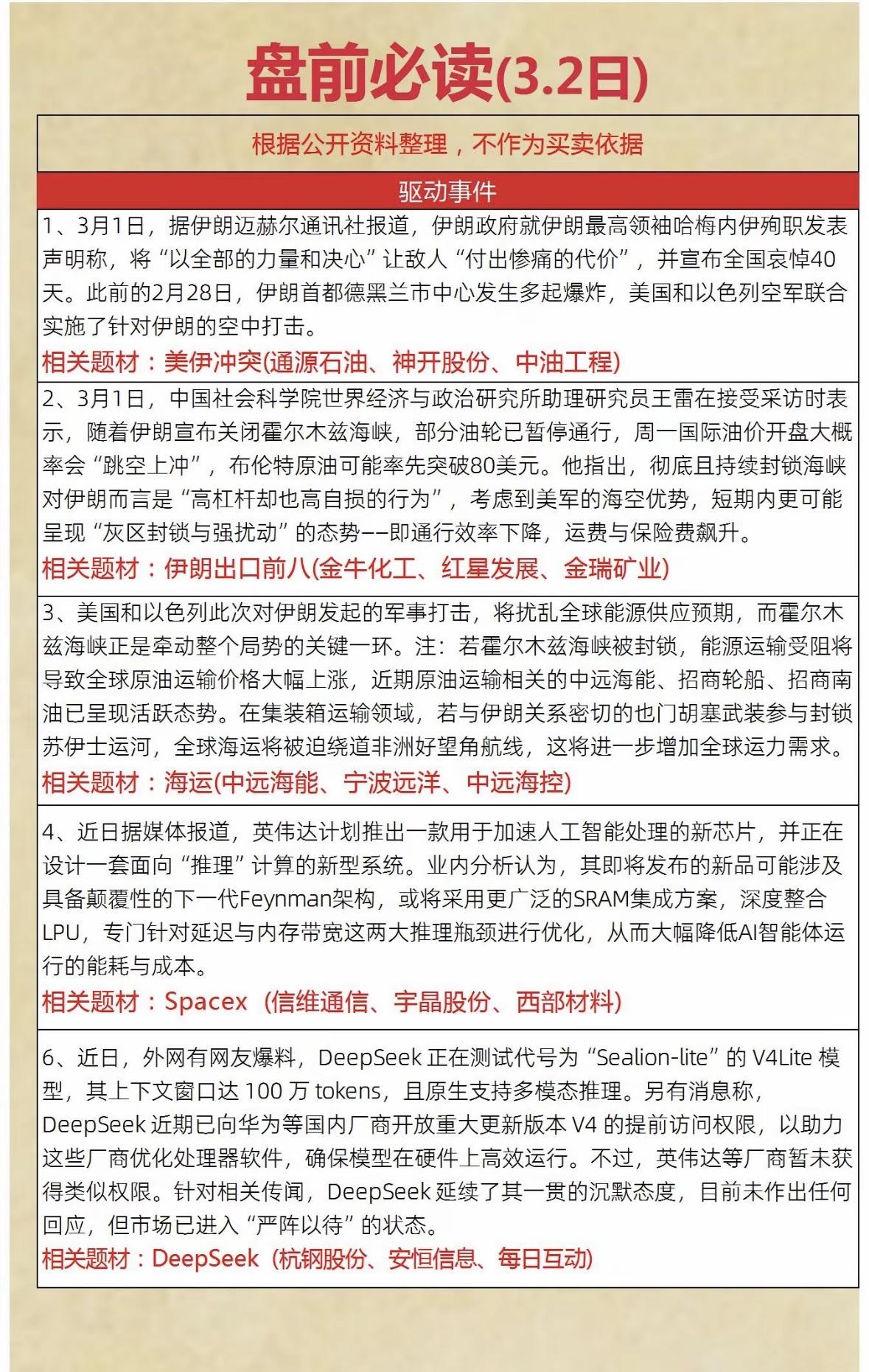 盘前必读(3.2日)

根据公开资料整理，不作为买卖依据

驱动事件

1、3月1日，据伊朗迈赫尔通讯社报道，伊朗政府就伊朗最高领袖哈梅内伊殉职发表声明称，将“以全部的力量和决心”让敌人“付出惨痛的代价”，并宣布全国哀悼40天。此前的2月28日，伊朗首都德黑兰市中心发生多起爆炸，美国和以色列空军联合实施了针对伊朗的空中打击。
相关题材：美伊冲突(通源石油、神开股份、中油工程)

2、3月1日，中国社会科学院世界经济与政治研究所助理研究员王雷在接受采访时表示，随着伊朗宣布关闭霍尔木兹海峡，部分油轮已暂停通行，周一国际油价开盘大概率会“跳空上冲”，布伦特原油可能率先突破80美元。他指出，彻底且持续封锁海峡对伊朗而言是“高杠杆却也高自损的行为”，考虑到美军的海空优势，短期内更可能呈现“灰区封锁与强扰动”的态势——即通行效率下降，运费与保险费飙升。
相关题材：伊朗出口前八(金牛化工、红星发展、金瑞矿业)

3、美国和以色列此次对伊朗发起的军事打击，将扰乱全球能源供应预期，而霍尔木兹海峡正是牵动整个局势的关键一环。注：若霍尔木兹海峡被封锁，能源运输受阻将导致全球原油运输价格大幅上涨，近期原油运输相关的中远海能、招商轮船、招商南油已呈现活跃态势。在集装箱运输领域，若与伊朗关系密切的也门胡塞武装参与封锁苏伊士运河，全球海运将被迫绕道非洲好望角航线，这将进一步增加全球运力需求。
相关题材：海运(中远海能、宁波远洋、中远海控)

4、近日据媒体报道，英伟达计划推出一款用于加速人工智能处理的新芯片，并正在设计一套面向“推理”计算的新型系统。业内分析认为，其即将发布的新品可能涉及具备颠覆性的下一代Feynman架构，或将采用更广泛的SRAM集成方案，深度整合LPU，专门针对延迟与内存带宽这两大推理瓶颈进行优化，从而大幅降低AI智能体运行的能耗与成本。
相关题材：Spacex（信维通信、宇晶股份、西部材料)

6、近日，外网有网友爆料，DeepSeek 正在测试代号为“Sealion-lite”的 V4Lite 模型，其上下文窗口达 100 万 tokens，且原生支持多模态推理。另有消息称，DeepSeek 近期已向华为等国内厂商开放重大更新版本 V4 的提前访问权限，以助力这些厂商优化处理器软件，确保模型在硬件上高效运行。不过，英伟达等厂商暂未获得类似权限。针对相关传闻，DeepSeek 延续了其一贯的沉默态度，目前未作出任何回应，但市场已进入“严阵以待”的状态。
相关题材：DeepSeek（杭钢股份、安恒信息、每日互动)